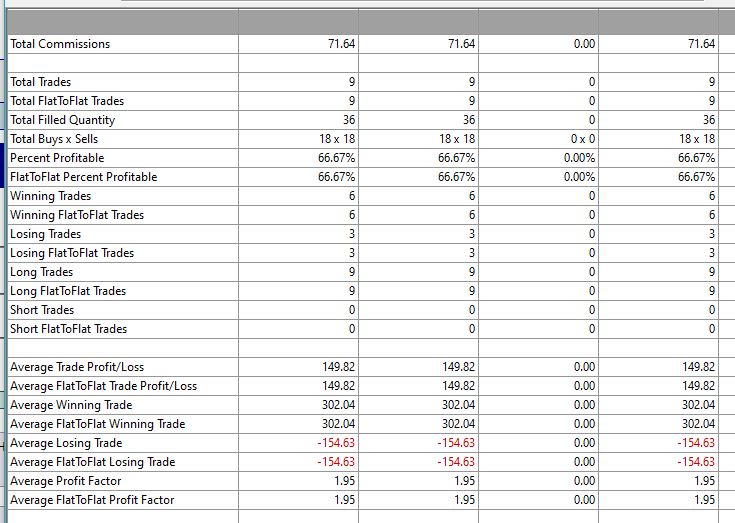 | | | | | |
|---|---|---|---|---|
| Total Commissions | 71.64 | 71.64 | 0.00 | 71.64 |
| | | | | |
| Total Trades | 9 | 9 | 0 | 9 |
| Total FlatToFlat Trades | 9 | 9 | 0 | 9 |
| Total Filled Quantity | 36 | 36 | 0 | 36 |
| Total Buys x Sells | 18 x 18 | 18 x 18 | 0 x 0 | 18 x 18 |
| Percent Profitable | 66.67% | 66.67% | 0.00% | 66.67% |
| FlatToFlat Percent Profitable | 66.67% | 66.67% | 0.00% | 66.67% |
| Winning Trades | 6 | 6 | 0 | 6 |
| Winning FlatToFlat Trades | 6 | 6 | 0 | 6 |
| Losing Trades | 3 | 3 | 0 | 3 |
| Losing FlatToFlat Trades | 3 | 3 | 0 | 3 |
| Long Trades | 9 | 9 | 0 | 9 |
| Long FlatToFlat Trades | 9 | 9 | 0 | 9 |
| Short Trades | 0 | 0 | 0 | 0 |
| Short FlatToFlat Trades | 0 | 0 | 0 | 0 |
| | | | | |
| Average Trade Profit/Loss | 149.82 | 149.82 | 0.00 | 149.82 |
| Average FlatToFlat Trade Profit/Loss | 149.82 | 149.82 | 0.00 | 149.82 |
| Average Winning Trade | 302.04 | 302.04 | 0.00 | 302.04 |
| Average FlatToFlat Winning Trade | 302.04 | 302.04 | 0.00 | 302.04 |
| Average Losing Trade | -154.63 | -154.63 | 0.00 | -154.63 |
| Average FlatToFlat Losing Trade | -154.63 | -154.63 | 0.00 | -154.63 |
| Average Profit Factor | 1.95 | 1.95 | 0.00 | 1.95 |
| Average FlatToFlat Profit Factor | 1.95 | 1.95 | 0.00 | 1.95 |